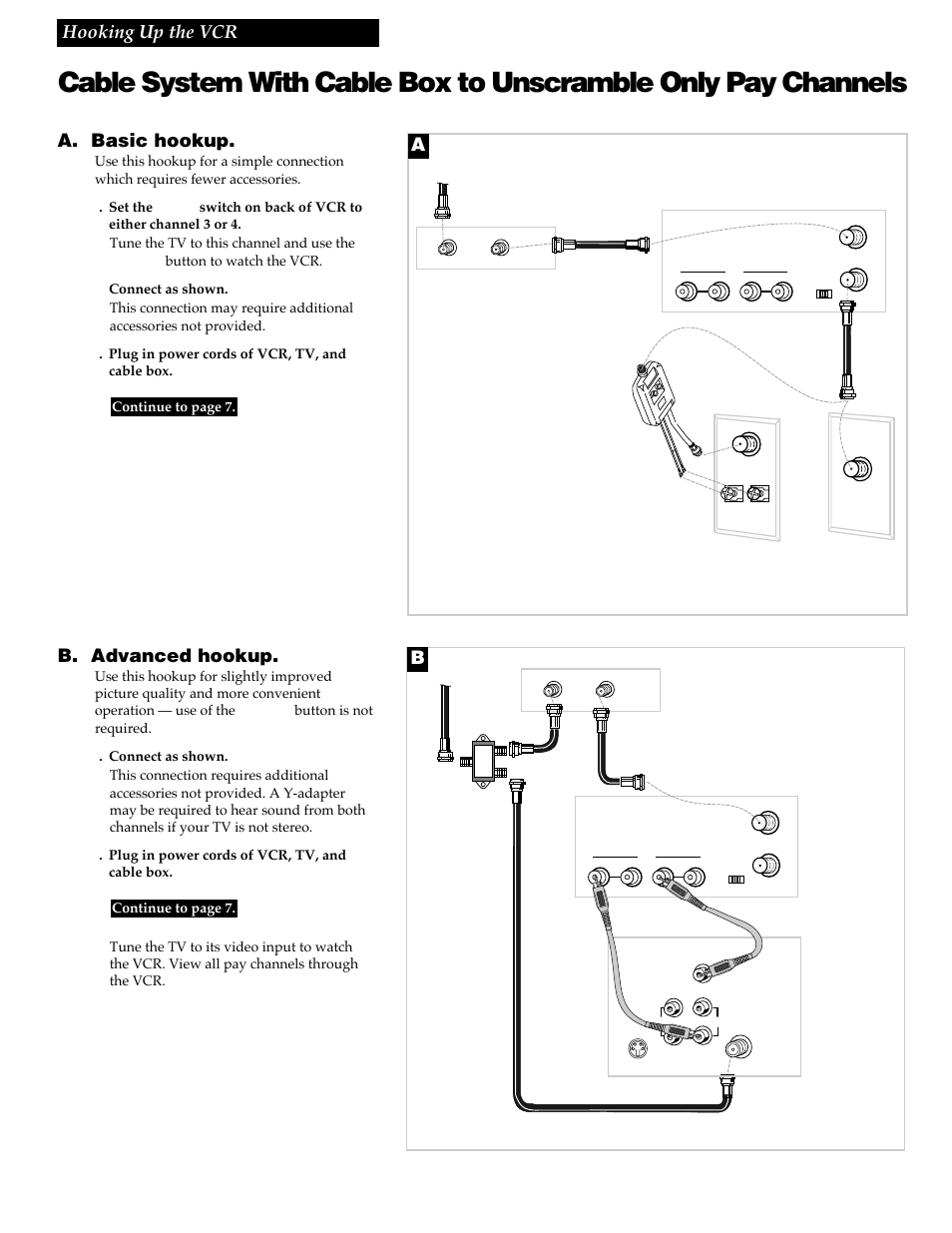 Hooking Up the VCR

Cable System With Cable Box to Unscramble Only Pay Channels

A. Basic hookup.

Use this hookup for a simple connection which requires fewer accessories.

. Set the switch on back of VCR to either channel 3 or 4.

Tune the TV to this channel and use the button to watch the VCR.

Connect as shown.

This connection may require additional accessories not provided.

. Plug in power cords of VCR, TV, and cable box.

Continue to page 7.

A

B. Advanced hookup.

Use this hookup for slightly improved picture quality and more convenient operation — use of the button is not required.

. Connect as shown.

This connection requires additional accessories not provided. A Y-adapter may be required to hear sound from both channels if your TV is not stereo.

. Plug in power cords of VCR, TV, and cable box.

Continue to page 7.

Tune the TV to its video input to watch the VCR. View all pay channels through the VCR.

B